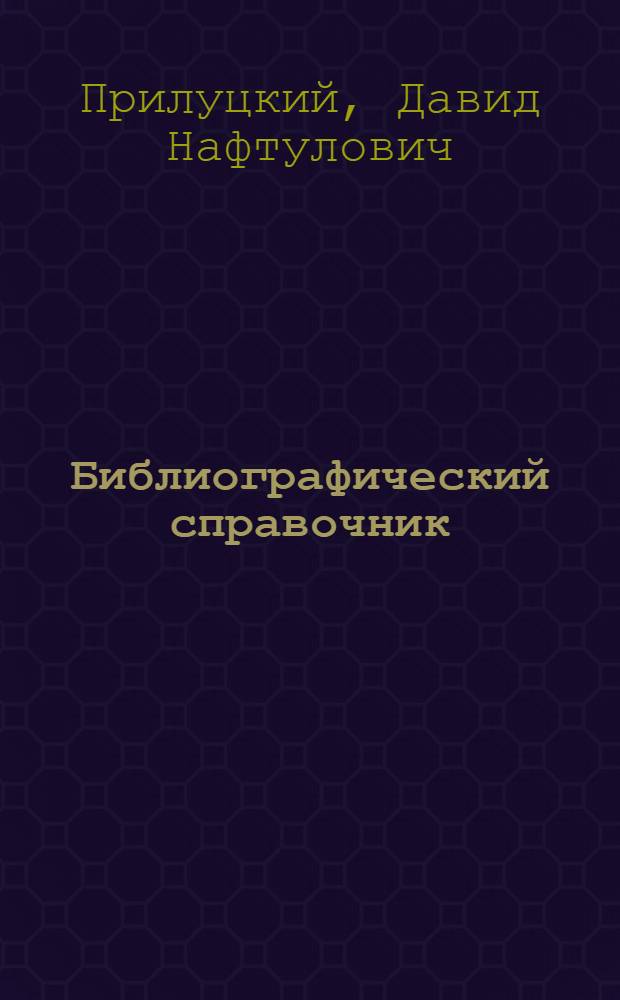 Прилуцкий, Давид Нафтулович

Библиографический справочник